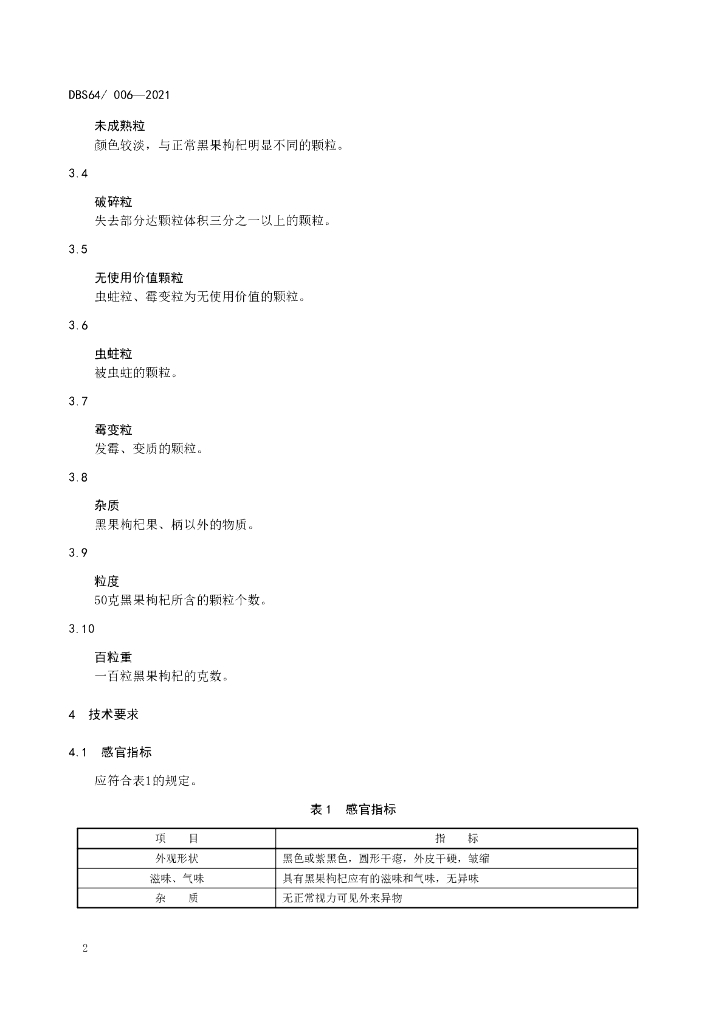 DBS64/ 006—2021

未成熟粒
颜色较淡，与正常黑果枸杞明显不同的颗粒。

3.4

破碎粒
失去部分达颗粒体积三分之一以上的颗粒。

3.5

无使用价值颗粒
虫蛀粒、霉变粒为无使用价值的颗粒。

3.6

虫蛀粒
被虫蛀的颗粒。

3.7

霉变粒
发霉、变质的颗粒。

3.8

杂质
黑果枸杞果、柄以外的物质。

3.9

粒度
50克黑果枸杞所含的颗粒个数。

3.10

百粒重
一百粒黑果枸杞的克数。

4 技术要求

4.1 感官指标

应符合表1的规定。

表1 感官指标

| 项 目 | 指 标 |
|---|---|
| 外观形状 | 黑色或紫黑色，圆形干瘪，外皮干硬，皱缩 |
| 滋味、气味 | 具有黑果枸杞应有的滋味和气味，无异味 |
| 杂 质 | 无正常视力可见外来异物 |

2